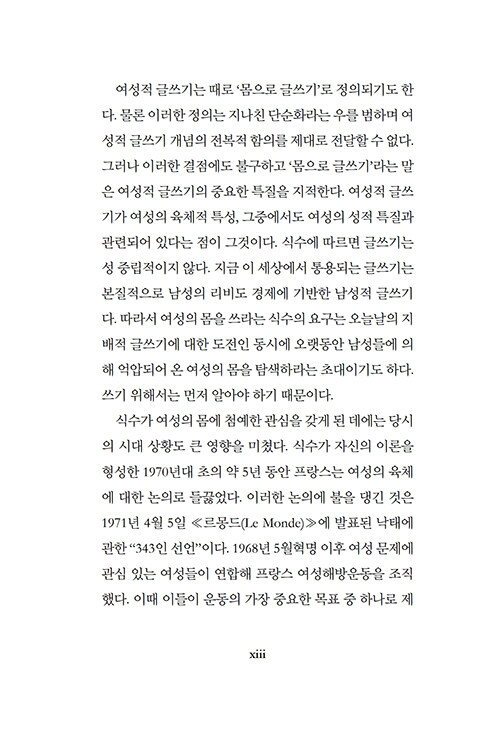 여성적 글쓰기는 때로 '몸으로 글쓰기'로 정의되기도 한다. 물론 이러한 정의는 지나친 단순화라는 우를 범하며 여성적 글쓰기 개념의 전복적 함의를 제대로 전달할 수 없다. 그러나 이러한 결점에도 불구하고 '몸으로 글쓰기'라는 말은 여성적 글쓰기의 중요한 특질을 지적한다. 여성적 글쓰기가 여성의 육체적 특성, 그중에서도 여성의 성적 특질과 관련되어 있다는 점이 그것이다. 식수에 따르면 글쓰기는 성 중립적이지 않다. 지금 이 세상에서 통용되는 글쓰기는 본질적으로 남성의 리비도 경제에 기반한 남성적 글쓰기다. 따라서 여성의 몸을 쓰라는 식수의 요구는 오늘날의 지배적 글쓰기에 대한 도전인 동시에 오랫동안 남성들에 의해 억압되어 온 여성의 몸을 탐색하라는 초대이기도 하다. 쓰기 위해서는 먼저 알아야 하기 때문이다.

식수가 여성의 몸에 첨예한 관심을 갖게 된 데에는 당시의 시대 상황도 큰 영향을 미쳤다. 식수가 자신의 이론을 형성한 1970년대 초의 약 5년 동안 프랑스는 여성의 육체에 대한 논의로 들끓었다. 이러한 논의에 불을 댕긴 것은 1971년 4월 5일 ≪르몽드(Le Monde)≫에 발표된 낙태에 관한 "343인 선언"이다. 1968년 5월혁명 이후 여성 문제에 관심 있는 여성들이 연합해 프랑스 여성해방운동을 조직했다. 이때 이들이 운동의 가장 중요한 목표 중 하나로 제

xiii